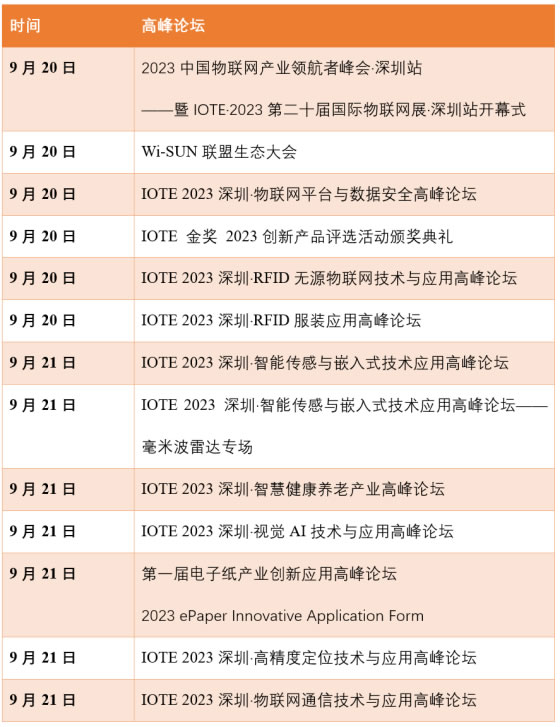 | 时间 | 高峰论坛 |
|---|---|
| 9 月 20 日 | 2023 中国物联网产业领航者峰会·深圳站 ——暨 IOTE·2023 第二十届国际物联网展·深圳站开幕式 |
| 9 月 20 日 | Wi-SUN 联盟生态大会 |
| 9 月 20 日 | IOTE 2023 深圳·物联网平台与数据安全高峰论坛 |
| 9 月 20 日 | IOTE 金奖 2023 创新产品评选活动颁奖典礼 |
| 9 月 20 日 | IOTE 2023 深圳·RFID 无源物联网技术与应用高峰论坛 |
| 9 月 20 日 | IOTE 2023 深圳·RFID 服装应用高峰论坛 |
| 9 月 21 日 | IOTE 2023 深圳·智能传感与嵌入式技术应用高峰论坛 |
| 9 月 21 日 | IOTE 2023 深圳·智能传感与嵌入式技术应用高峰论坛——毫米波雷达专场 |
| 9 月 21 日 | IOTE 2023 深圳·智慧健康养老产业高峰论坛 |
| 9 月 21 日 | IOTE 2023 深圳·视觉 AI 技术与应用高峰论坛 |
| 9 月 21 日 | 第一届电子纸产业创新应用高峰论坛 2023 ePaper Innovative Application Form |
| 9 月 21 日 | IOTE 2023 深圳·高精度定位技术与应用高峰论坛 |
| 9 月 21 日 | IOTE 2023 深圳·物联网通信技术与应用高峰论坛 |